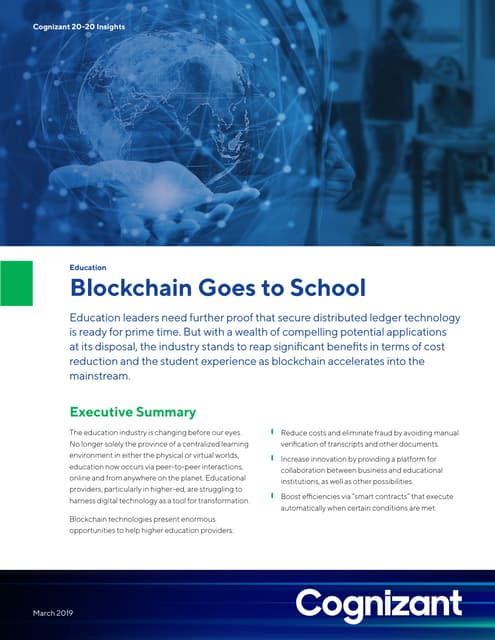 Cognizant 20-20 Insights

Education

Blockchain Goes to School

Education leaders need further proof that secure distributed ledger technology is ready for prime time. But with a wealth of compelling potential applications at its disposal, the industry stands to reap significant benefits in terms of cost reduction and the student experience as blockchain accelerates into the mainstream.

Executive Summary

The education industry is changing before our eyes. No longer solely the province of a centralized learning environment in either the physical or virtual worlds, education now occurs via peer-to-peer interactions, online and from anywhere on the planet. Educational providers, particularly in higher-ed, are struggling to harness digital technology as a tool for transformation.

Blockchain technologies present enormous opportunities to help higher education providers:

Reduce costs and eliminate fraud by avoiding manual verification of transcripts and other documents.

Increase innovation by providing a platform for collaboration between business and educational institutions, as well as other possibilities.

Boost efficiencies via "smart contracts" that execute automatically when certain conditions are met.

March 2019

Cognizant